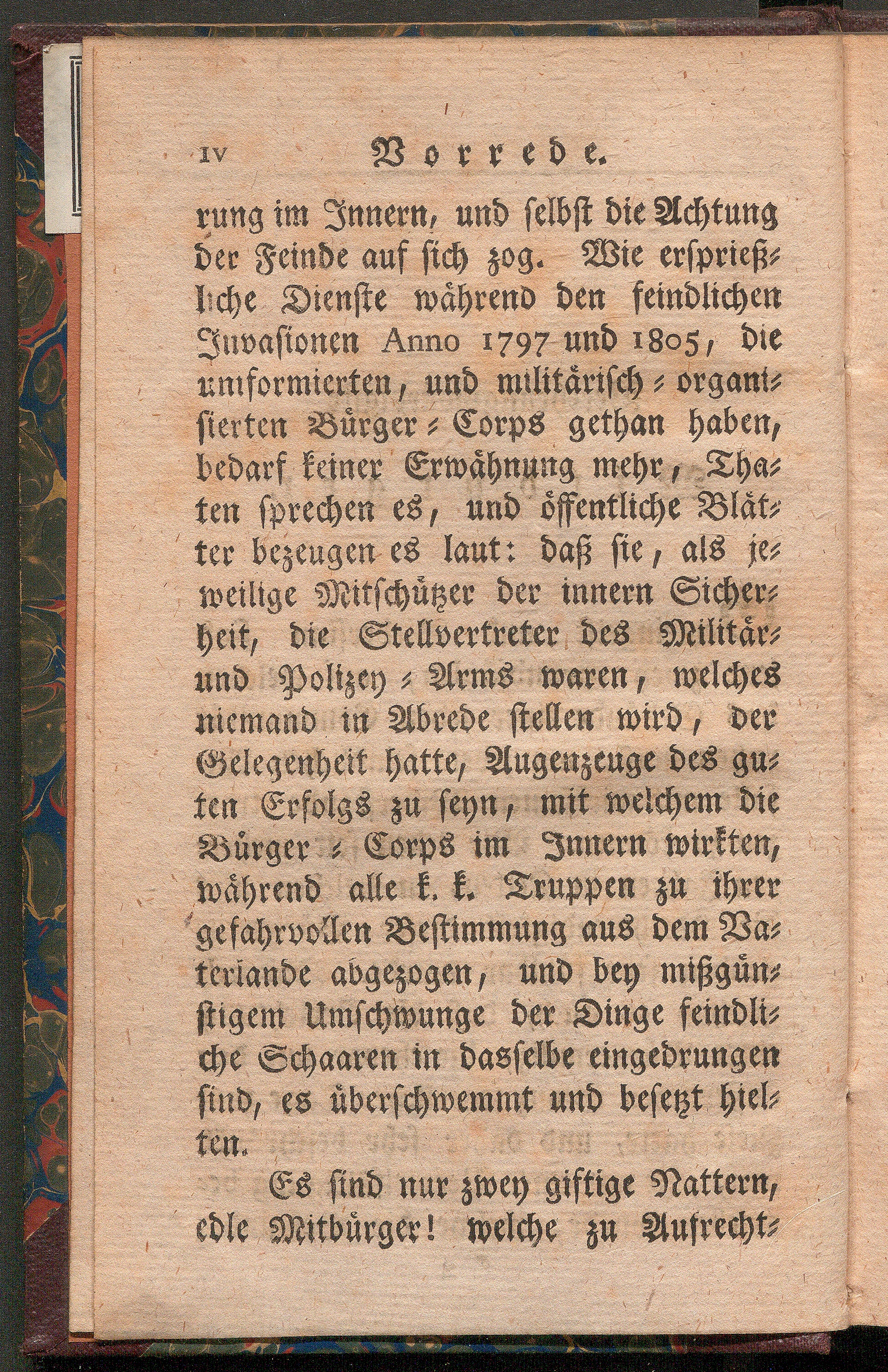 IV Vorrede.

rung im Innern, und selbst die Achtung der Feinde auf sich zog. Wie ersprießliche Dienste während den feindlichen Invasionen Anno 1797 und 1805, die uniformierten, und militärisch-organisierten Bürger-Corps gethan haben, bedarf keiner Erwähnung mehr, Thaten sprechen es, und öffentliche Blätter bezeugen es laut: daß sie, als jeweilige Mitschützer der innern Sicherheit, die Stellvertreter des Militär- und Polizey-Arms waren, welches niemand in Abrede stellen wird, der Gelegenheit hatte, Augenzeuge des guten Erfolgs zu seyn, mit welchem die Bürger-Corps im Innern wirkten, während alle k. k. Truppen zu ihrer gefahrvollen Bestimmung aus dem Vaterlande abgezogen, und bey mißgünstigem Umschwunge der Dinge feindliche Schaaren in dasselbe eingedrungen sind, es überschwemmt und besetzt hielten.

Es sind nur zwey giftige Nattern, edle Mitbürger! welche zu Aufrecht-